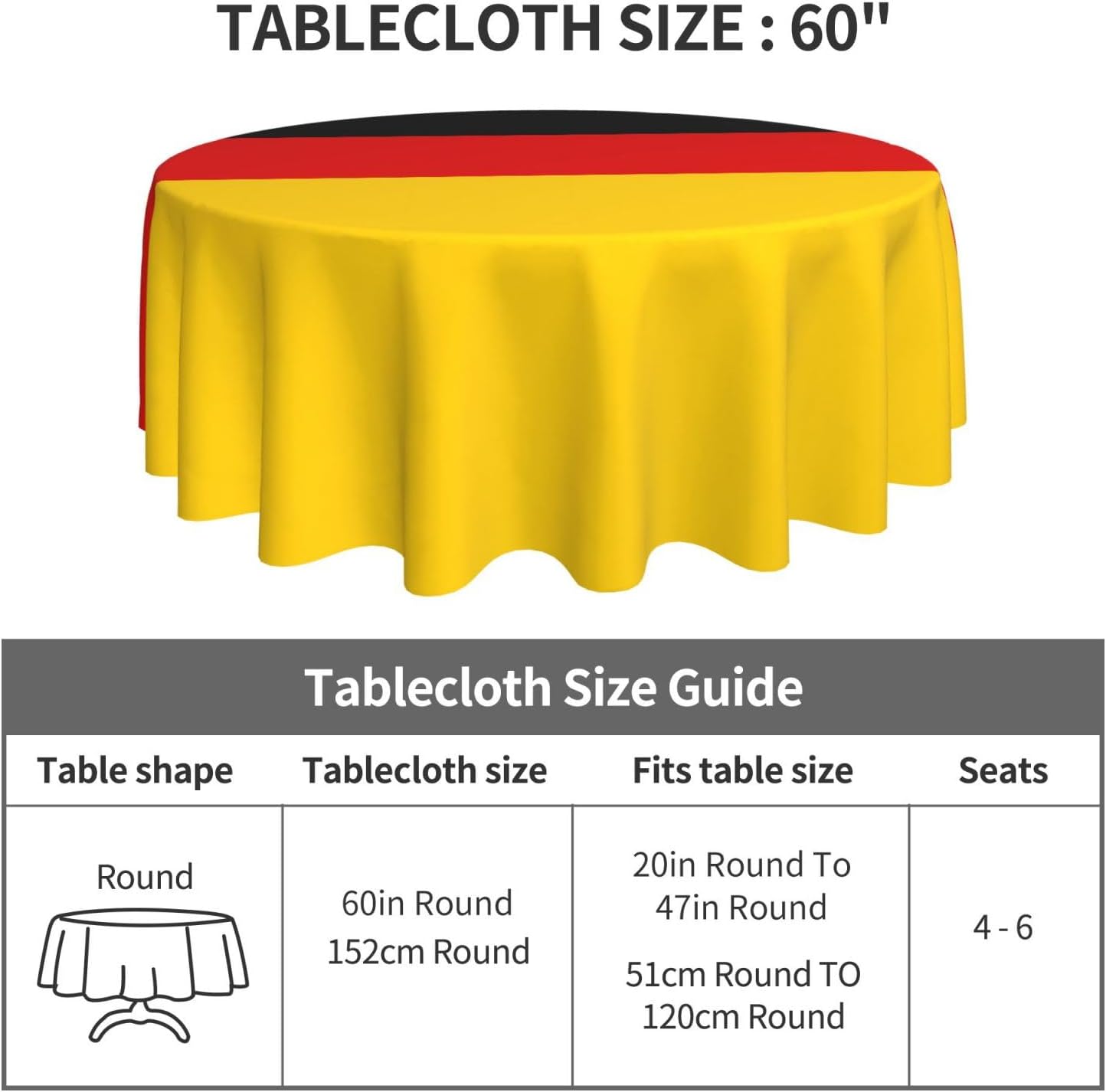 TABLECLOTH SIZE : 60"

Tablecloth Size Guide

| Table shape | Tablecloth size | Fits table size | Seats |
|---|---|---|---|
| Round | 60in Round 152cm Round | 20in Round To 47in Round 51cm Round TO 120cm Round | 4 - 6 |